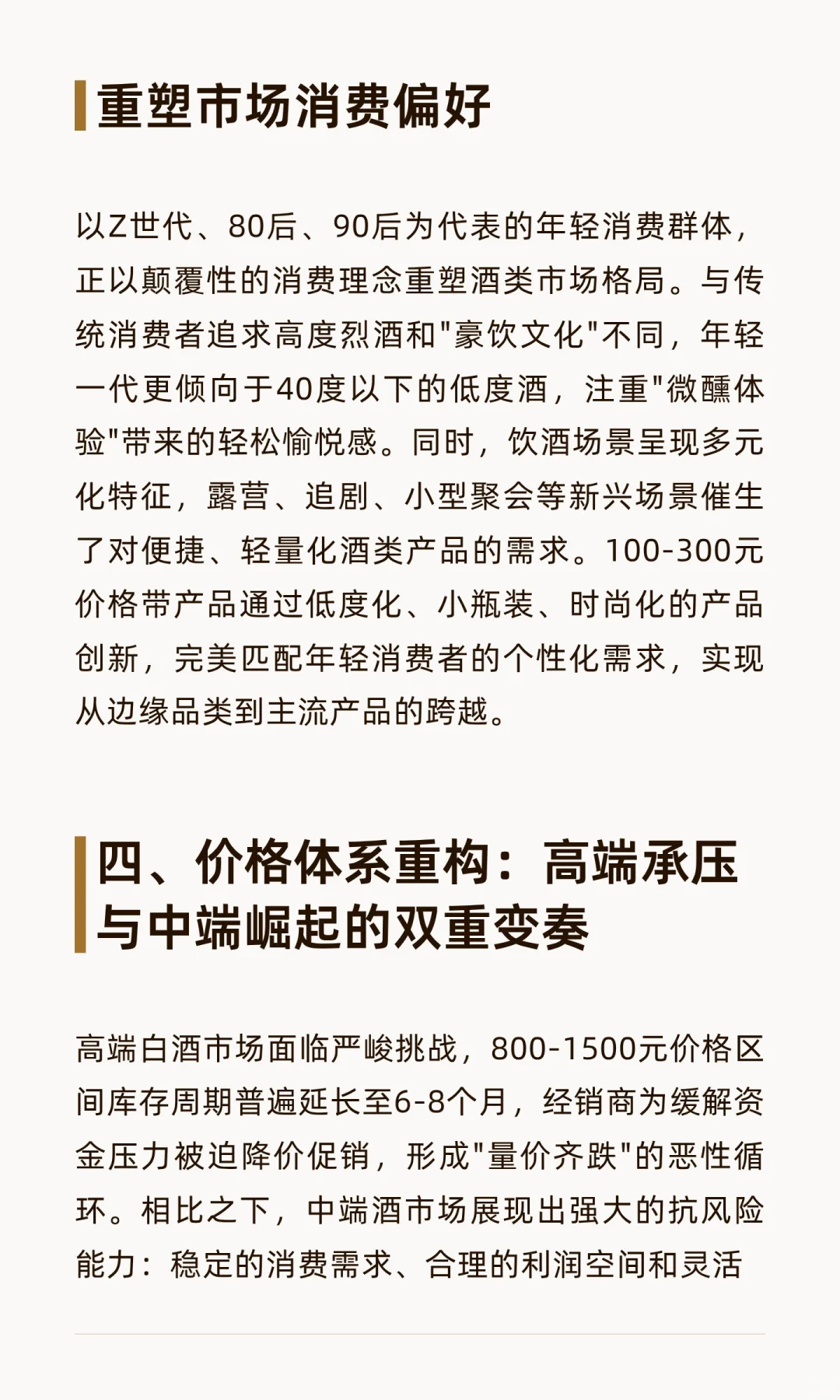 重塑市场消费偏好

以Z世代、80后、90后为代表的年轻消费群体，正以颠覆性的消费理念重塑酒类市场格局。与传统消费者追求高度烈酒和"豪饮文化"不同，年轻一代更倾向于40度以下的低度酒，注重"微醺体验"带来的轻松愉悦感。同时，饮酒场景呈现多元化特征，露营、追剧、小型聚会等新兴场景催生了对便捷、轻量化酒类产品的需求。100-300元价格带产品通过低度化、小瓶装、时尚化的产品创新，完美匹配年轻消费者的个性化需求，实现从边缘品类到主流产品的跨越。

四、价格体系重构：高端承压与中端崛起的双重变奏

高端白酒市场面临严峻挑战，800-1500元价格区间库存周期普遍延长至6-8个月，经销商为缓解资金压力被迫降价促销，形成"量价齐跌"的恶性循环。相比之下，中端酒市场展现出强大的抗风险能力：稳定的消费需求、合理的利润空间和灵活